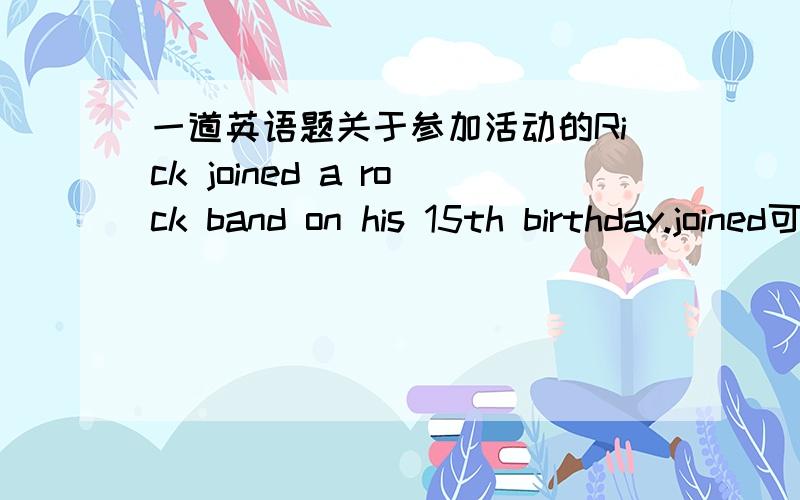 一道英语题关于参加活动的Rick joined a rock band on his 15th birthday.joined可